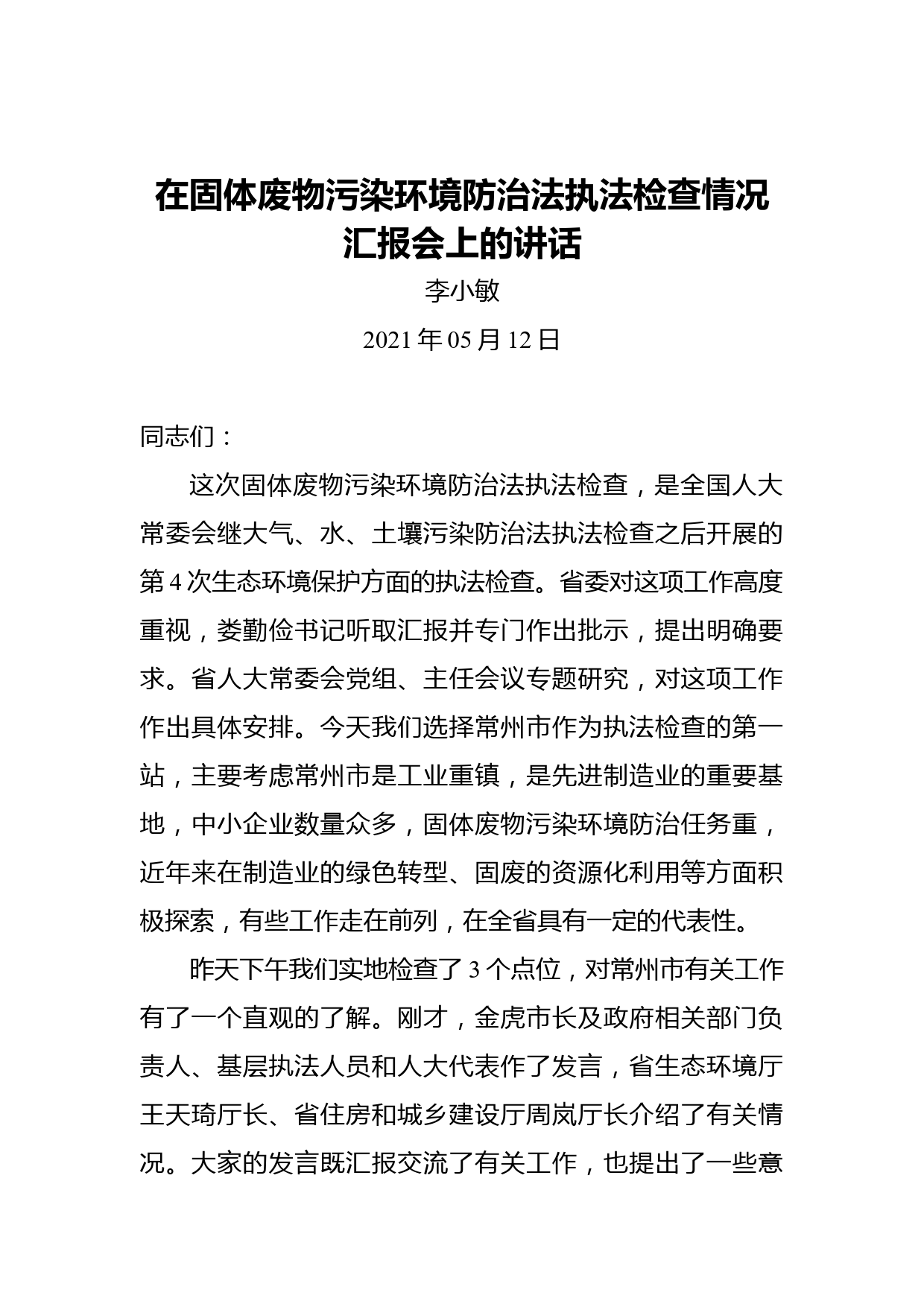 在固体废物污染环境防治法执法检查情况汇报会上的讲话

李小敏

2021 年 05 月 12 日

同志们：

这次固体废物污染环境防治法执法检查，是全国人大常委会继大气、水、土壤污染防治法执法检查之后开展的第 4 次生态环境保护方面的执法检查。省委对这项工作高度重视，娄勤俭书记听取汇报并专门作出批示，提出明确要求。省人大常委会党组、主任会议专题研究，对这项工作作出具体安排。今天我们选择常州市作为执法检查的第一站，主要考虑常州市是工业重镇，是先进制造业的重要基地，中小企业数量众多，固体废物污染环境防治任务重，近年来在制造业的绿色转型、固废的资源化利用等方面积极探索，有些工作走在前列，在全省具有一定的代表性。

昨天下午我们实地检查了 3 个点位，对常州市有关工作有了一个直观的了解。刚才，金虎市长及政府相关部门负责人、基层执法人员和人大代表作了发言，省生态环境厅王天琦厅长、省住房和城乡建设厅周岚厅长介绍了有关情况。大家的发言既汇报交流了有关工作，也提出了一些意